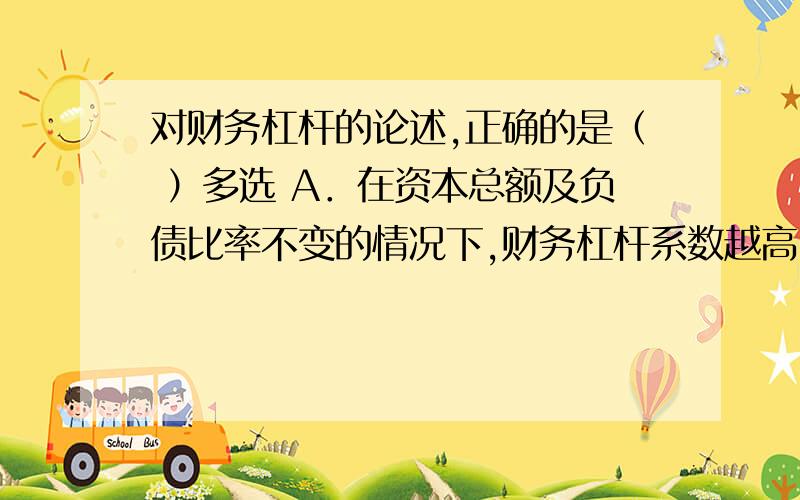 对财务杠杆的论述,正确的是（ ）多选 A．在资本总额及负债比率不变的情况下,财务杠杆系数越高

School Bus